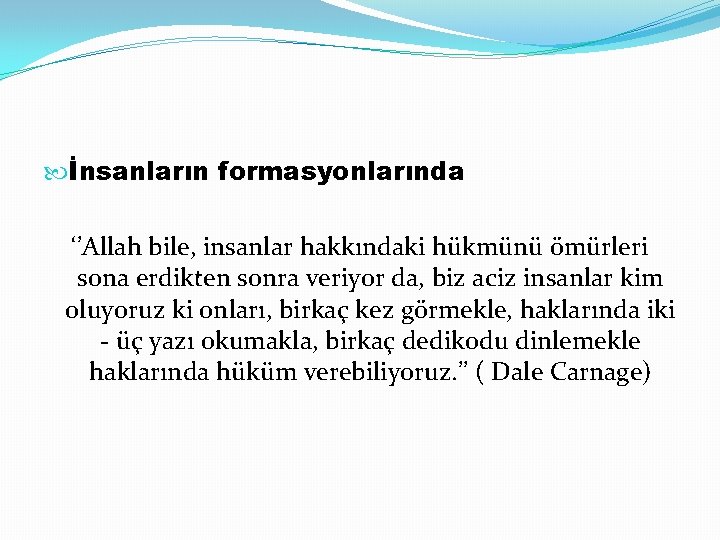 İnsanların formasyonlarında

‘’Allah bile, insanlar hakkındaki hükmünü ömürleri sona erdikten sonra veriyor da, biz aciz insanlar kim oluyoruz ki onları, birkaç kez görmekle, haklarında iki - üç yazı okumakla, birkaç dedikodu dinlemekle haklarında hüküm verebiliyoruz.” ( Dale Carnage)